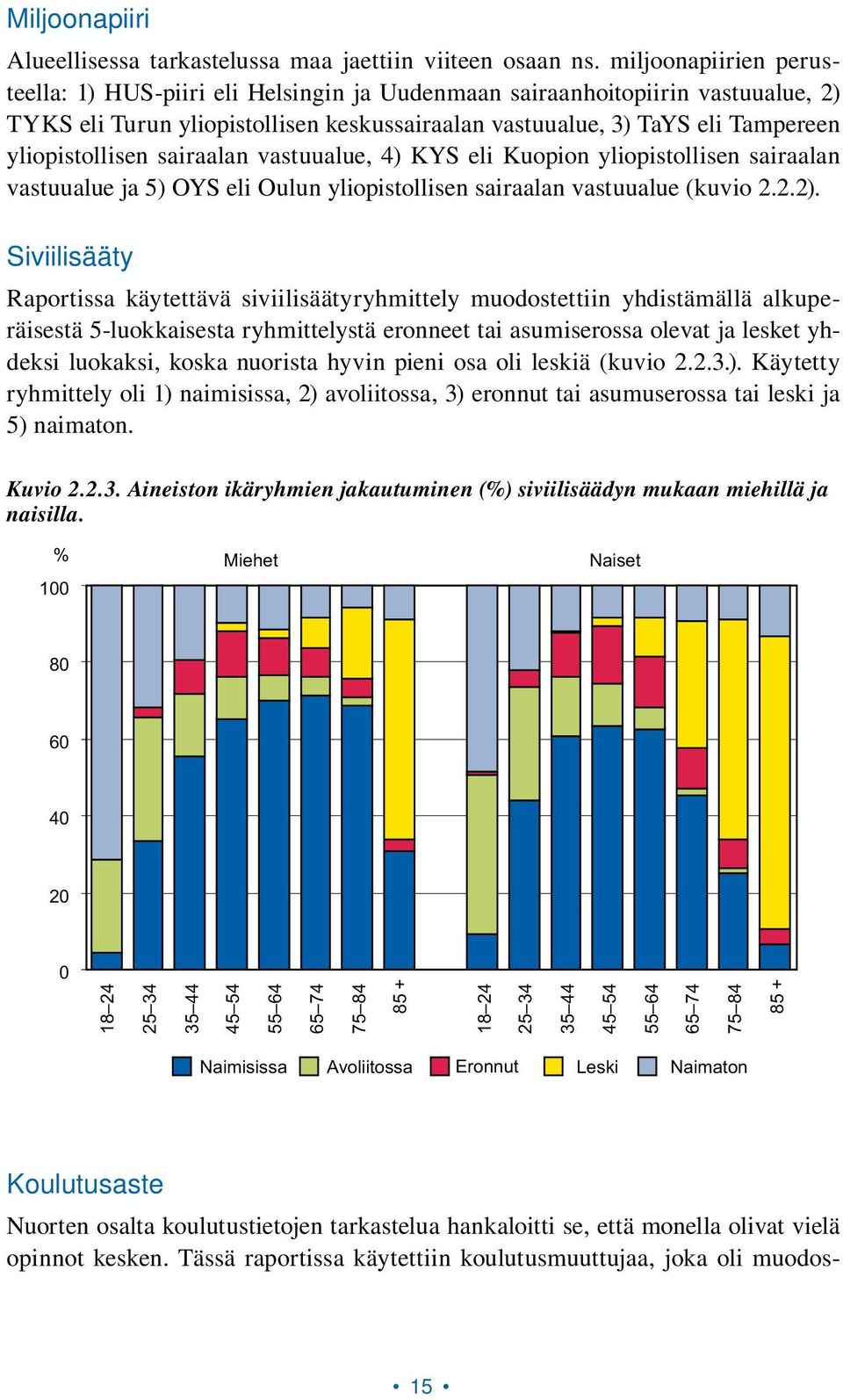 Miljoonapiiri

Alueellisessa tarkastelussa maa jaettiin viiteen osaan ns. miljoonapiirien perusteella: 1) HUS-piiri eli Helsingin ja Uudenmaan sairaanhoitopiirin vastuualue, 2) TYKS eli Turun yliopistollisen keskussairaalan vastuualue, 3) TaYS eli Tampereen yliopistollisen sairaalan vastuualue, 4) KYS eli Kuopion yliopistollisen sairaalan vastuualue ja 5) OYS eli Oulun yliopistollisen sairaalan vastuualue (kuvio 2.2.2).

Siviilisääty

Raportissa käytettävä siviilisäätyryhmittely muodostettiin yhdistämällä alkuperäisestä 5-luokkaisesta ryhmittelystä eronneet tai asumiserossa olevat ja lesket yhdeksi luokaksi, koska nuorista hyvin pieni osa oli leskiä (kuvio 2.2.3.). Käytetty ryhmittely oli 1) naimisissa, 2) avoliitossa, 3) eronnut tai asumuserossa tai leski ja 5) naimaton.

Kuvio 2.2.3. Aineiston ikäryhmien jakautuminen (%) siviilisäädyn mukaan miehillä ja naisilla.

%
Miehet
Naiset
100
80
60
40
20
0
18–24
25–34
35–44
45–54
55–64
65–74
75–84
85 +
18–24
25–34
35–44
45–54
55–64
65–74
75–84
85 +
Naimisissa
Avoliitossa
Eronnut
Leski
Naimaton

Koulutusaste

Nuorten osalta koulutustietojen tarkastelua hankaloitti se, että monella olivat vielä opinnot kesken. Tässä raportissa käytettiin koulutusmuuttujaa, joka oli muodos-

• 15 •